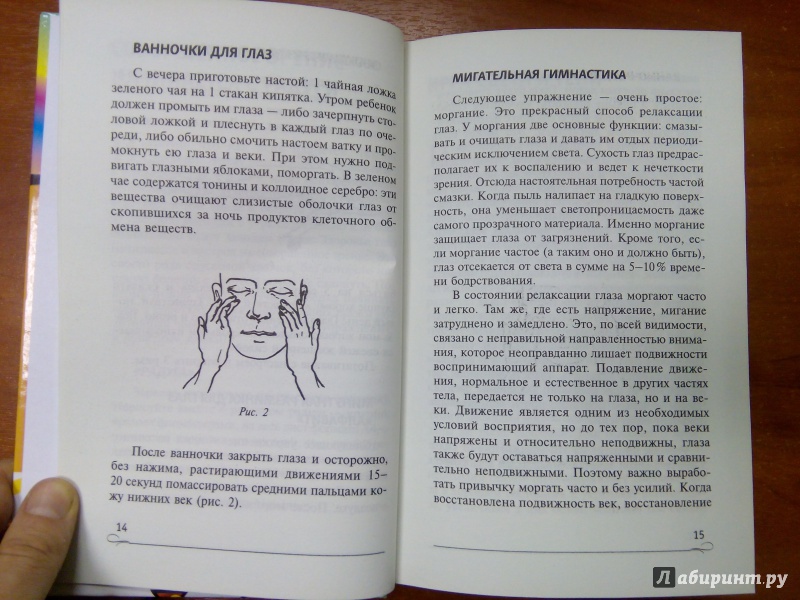 ВАННОЧКИ ДЛЯ ГЛАЗ

С вечера приготовьте настой: 1 чайная ложка зеленого чая на 1 стакан кипятка. Утром ребенок должен промыть им глаза — либо зачерпнуть столовой ложкой и плеснуть в каждый глаз по очереди, либо обильно смочить настоем ватку и промокнуть ею глаза и веки. При этом нужно подвигать глазными яблоками, поморгать. В зеленом чае содержатся тонины и коллоидное серебро: эти вещества очищают слизистые оболочки глаз от скопившихся за ночь продуктов клеточного обмена веществ.

Рис. 2

После ванночки закрыть глаза и осторожно, без нажима, растирающими движениями 15–20 секунд помассировать средними пальцами кожу нижних век (рис. 2).

14

МИГАТЕЛЬНАЯ ГИМНАСТИКА

Следующее упражнение — очень простое: моргание. Это прекрасный способ релаксации глаз. У моргания две основные функции: смазывать и очищать глаза и давать им отдых периодическим исключением света. Сухость глаз предрасполагает их к воспалению и ведет к нечеткости зрения. Отсюда настоятельная потребность частой смазки. Когда пыль налипает на гладкую поверхность, она уменьшает светопроницаемость даже самого прозрачного материала. Именно моргание защищает глаза от загрязнений. Кроме того, если моргание частое (а таким оно и должно быть), глаз отсекается от света в сумме на 5–10% времени бодрствования.

В состоянии релаксации глаза моргают часто и легко. Там же, где есть напряжение, мигание затруднено и замедлено. Это, по всей видимости, связано с неправильной направленностью внимания, которое неоправданно лишает подвижности воспринимающий аппарат. Подавление движения, нормальное и естественное в других частях тела, передается не только на глаза, но и на веки. Движение является одним из необходимых условий восприятия, но до тех пор, пока веки напряжены и относительно неподвижны, глаза также будут оставаться напряженными и сравнительно неподвижными. Поэтому важно выработать привычку моргать часто и без усилий. Когда восстановлена подвижность век, восстановление

15

Лабиринт.ру